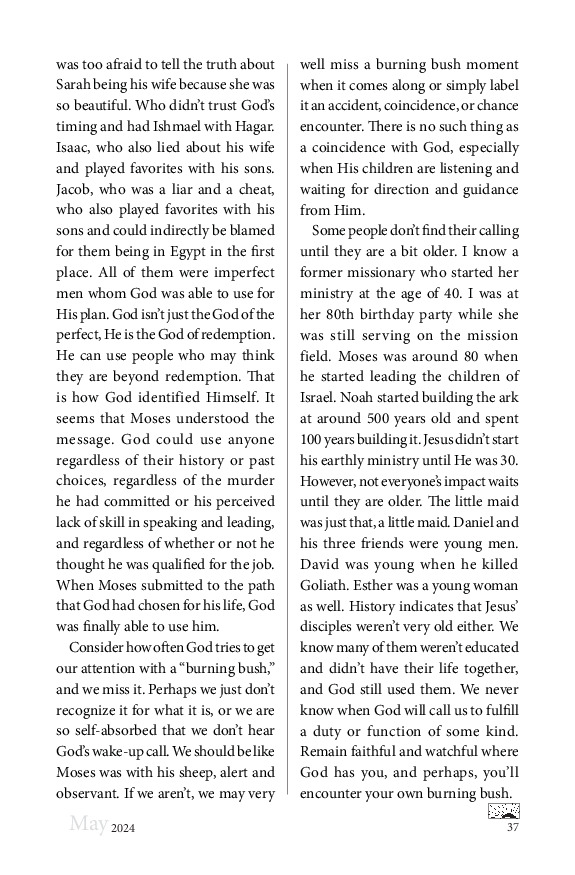 was too afraid to tell the truth about Sarah being his wife because she was so beautiful. Who didn't trust God's timing and had Ishmael with Hagar. Isaac, who also lied about his wife and played favorites with his sons. Jacob, who was a liar and a cheat, who also played favorites with his sons and could indirectly be blamed for them being in Egypt in the first place. All of them were imperfect men whom God was able to use for His plan. God isn't just the God of the perfect, He is the God of redemption. He can use people who may think they are beyond redemption. That is how God identified Himself. It seems that Moses understood the message. God could use anyone regardless of their history or past choices, regardless of the murder he had committed or his perceived lack of skill in speaking and leading, and regardless of whether or not he thought he was qualified for the job. When Moses submitted to the path that God had chosen for his life, God was finally able to use him.

Consider how often God tries to get our attention with a "burning bush," and we miss it. Perhaps we just don't recognize it for what it is, or we are so self-absorbed that we don't hear God's wake-up call. We should be like Moses was with his sheep, alert and observant. If we aren't, we may very well miss a burning bush moment when it comes along or simply label it an accident, coincidence, or chance encounter. There is no such thing as a coincidence with God, especially when His children are listening and waiting for direction and guidance from Him.

Some people don't find their calling until they are a bit older. I know a former missionary who started her ministry at the age of 40. I was at her 80th birthday party while she was still serving on the mission field. Moses was around 80 when he started leading the children of Israel. Noah started building the ark at around 500 years old and spent 100 years building it. Jesus didn't start his earthly ministry until He was 30. However, not everyone's impact waits until they are older. The little maid was just that, a little maid. Daniel and his three friends were young men. David was young when he killed Goliath. Esther was a young woman as well. History indicates that Jesus' disciples weren't very old either. We know many of them weren't educated and didn't have their life together, and God still used them. We never know when God will call us to fulfill a duty or function of some kind. Remain faithful and watchful where God has you, and perhaps, you'll encounter your own burning bush.

May 2024 37